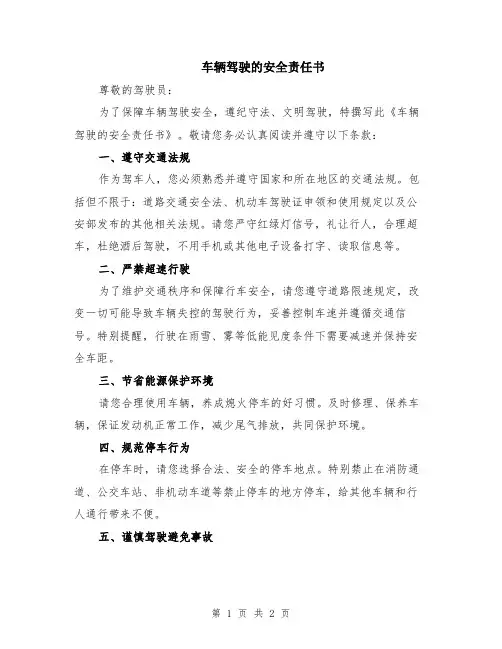 车辆驾驶的安全责任书

尊敬的驾驶员：

为了保障车辆驾驶安全，遵纪守法、文明驾驶，特撰写此《车辆驾驶的安全责任书》。敬请您务必认真阅读并遵守以下条款：

一、遵守交通法规

作为驾车人，您必须熟悉并遵守国家和所在地区的交通法规。包括但不限于：道路交通安全法、机动车驾驶证申领和使用规定以及公安部发布的其他相关法规。请您严守红绿灯信号，礼让行人，合理超车，杜绝酒后驾驶，不用手机或其他电子设备打字、读取信息等。

二、严禁超速行驶

为了维护交通秩序和保障行车安全，请您遵守道路限速规定，改变一切可能导致车辆失控的驾驶行为，妥善控制车速并遵循交通信号。特别提醒，行驶在雨雪、雾等低能见度条件下需要减速并保持安全车距。

三、节省能源保护环境

请您合理使用车辆，养成熄火停车的好习惯。及时修理、保养车辆，保证发动机正常工作，减少尾气排放，共同保护环境。

四、规范停车行为

在停车时，请您选择合法、安全的停车地点。特别禁止在消防通道、公交车站、非机动车道等禁止停车的地方停车，给其他车辆和行人通行带来不便。

五、谨慎驾驶避免事故

第 1 页 共 2 页